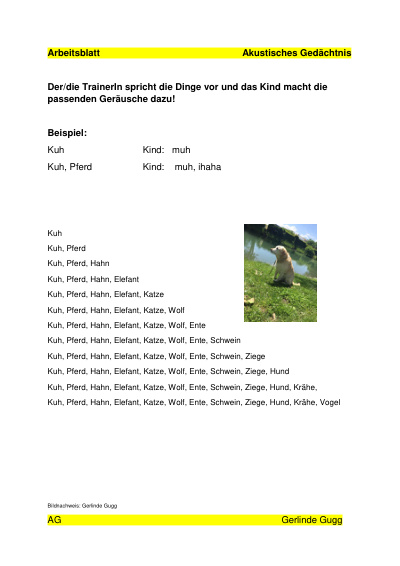 Arbeitsblatt Akustisches Gedächtnis

Der/die TrainerIn spricht die Dinge vor und das Kind macht die passenden Geräusche dazu!

Beispiel:

Kuh Kind: muh

Kuh, Pferd Kind: muh, ihaha

Kuh

Kuh, Pferd

Kuh, Pferd, Hahn

Kuh, Pferd, Hahn, Elefant

Kuh, Pferd, Hahn, Elefant, Katze

Kuh, Pferd, Hahn, Elefant, Katze, Wolf

Kuh, Pferd, Hahn, Elefant, Katze, Wolf, Ente

Kuh, Pferd, Hahn, Elefant, Katze, Wolf, Ente, Schwein

Kuh, Pferd, Hahn, Elefant, Katze, Wolf, Ente, Schwein, Ziege

Kuh, Pferd, Hahn, Elefant, Katze, Wolf, Ente, Schwein, Ziege, Hund

Kuh, Pferd, Hahn, Elefant, Katze, Wolf, Ente, Schwein, Ziege, Hund, Krähe,

Kuh, Pferd, Hahn, Elefant, Katze, Wolf, Ente, Schwein, Ziege, Hund, Krähe, Vogel

Bildnachweis: Gerlinde Gugg

AG Gerlinde Gugg